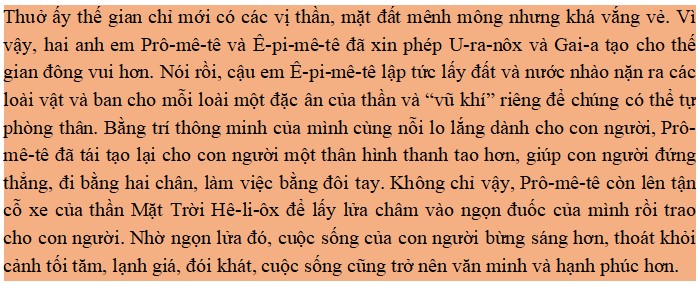 Thuở ấy thế gian chỉ mới có các vị thần, mặt đất mênh mông nhưng khá vắng vẻ. Vì vậy, hai anh em Prô-mê-tê và Ê-pi-mê-tê đã xin phép U-ra-nôx và Gai-a tạo cho thế gian đông vui hơn. Nói rồi, cậu em Ê-pi-mê-tê lập tức lấy đất và nước nhào nặn ra các loài vật và ban cho mỗi loài một đặc ân của thần và “vũ khí” riêng để chúng có thể tự phòng thân. Bằng trí thông minh của mình cùng nỗi lo lắng dành cho con người, Prô-mê-tê đã tái tạo lại cho con người một thân hình thanh tao hơn, giúp con người đứng thẳng, đi bằng hai chân, làm việc bằng đôi tay. Không chỉ vậy, Prô-mê-tê còn lên tận cỗ xe của thần Mặt Trời Hê-li-ôx để lấy lửa châm vào ngọn đuốc của mình rồi trao cho con người. Nhờ ngọn lửa đó, cuộc sống của con người bừng sáng hơn, thoát khỏi cảnh tối tăm, lạnh giá, đói khát, cuộc sống cũng trở nên văn minh và hạnh phúc hơn.